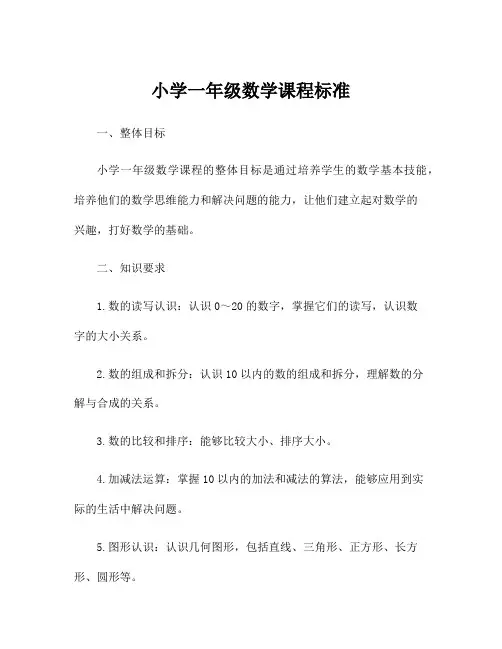 小学一年级数学课程标准

一、整体目标

小学一年级数学课程的整体目标是通过培养学生的数学基本技能，培养他们的数学思维能力和解决问题的能力，让他们建立起对数学的兴趣，打好数学的基础。

二、知识要求

1. 数的读写认识：认识 0～20 的数字，掌握它们的读写，认识数字的大小关系。

2. 数的组成和拆分：认识 10 以内的数的组成和拆分，理解数的分解与合成的关系。

3. 数的比较和排序：能够比较大小、排序大小。

4. 加减法运算：掌握 10 以内的加法和减法的算法，能够应用到实际的生活中解决问题。

5. 图形认识：认识几何图形，包括直线、三角形、正方形、长方形、圆形等。